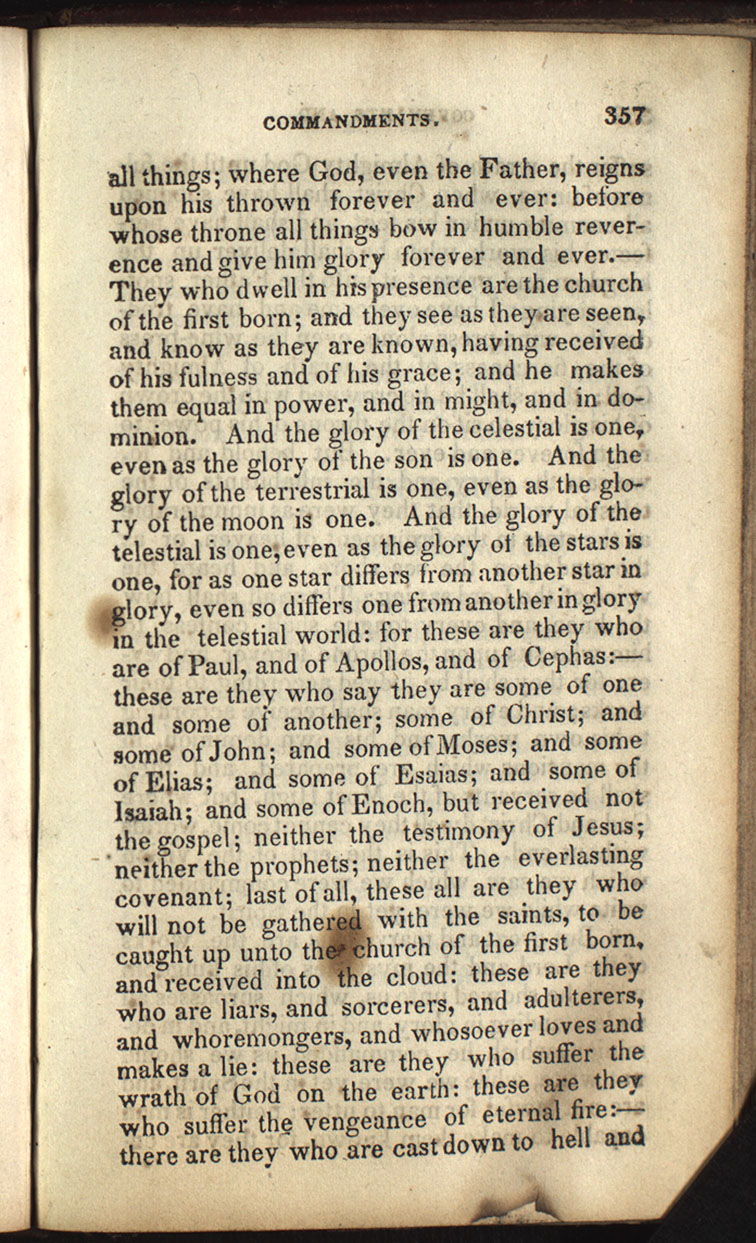 COMMANDMENTS. 357

all things; where God, even the Father, reigns upon his thrown forever and ever: before whose throne all things bow in humble reverence and give him glory forever and ever.— They who dwell in his presence are the church of the first born; and they see as they are seen, and know as they are known, having received of his fulness and of his grace; and he makes them equal in power, and in might, and in dominion. And the glory of the celestial is one, even as the glory of the son is one. And the glory of the terrestrial is one, even as the glory of the moon is one. And the glory of the telestial is one, even as the glory of the stars is one, for as one star differs from another star in glory, even so differs one from another in glory in the telestial world: for these are they who are of Paul, and of Apollos, and of Cephas:— these are they who say they are some of one and some of another; some of Christ; and some of John; and some of Moses; and some of Elias; and some of Esaias; and some of Isaiah; and some of Enoch, but received not the gospel; neither the testimony of Jesus; neither the prophets; neither the everlasting covenant; last of all, these all are they who will not be gathered with the saints, to be caught up unto the church of the first born, and received into the cloud: these are they who are liars, and sorcerers, and adulterers, and whoremongers, and whosoever loves and makes a lie: these are they who suffer the wrath of God on the earth: these are they who suffer the vengeance of eternal fire:— there are they who are cast down to hell and